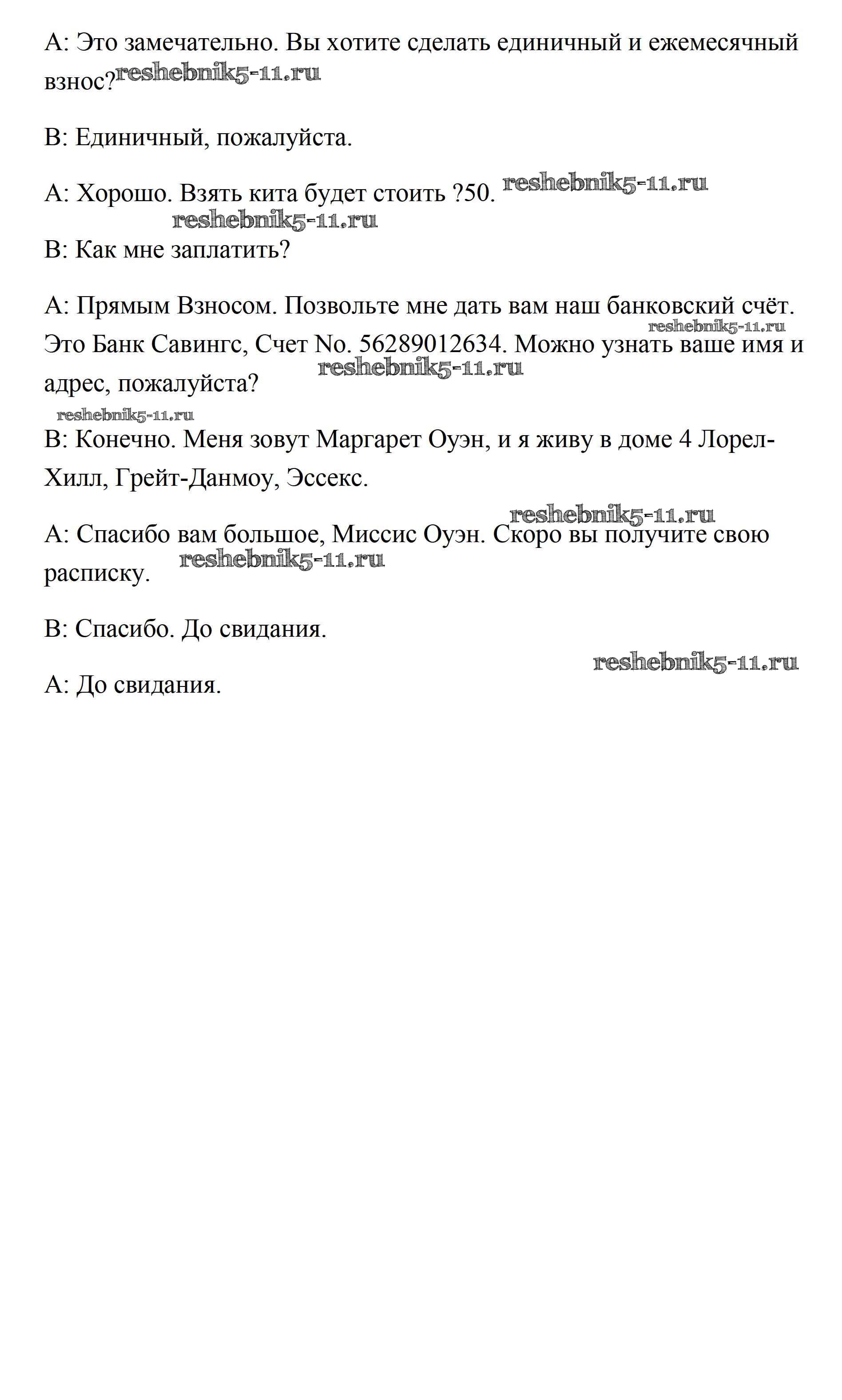 A: Это замечательно. Вы хотите сделать единичный и ежемесячный взнос? reshebnik5-11.ru

B: Единичный, пожалуйста.

A: Хорошо. Взять кита будет стоить ?50. reshebnik5-11.ru

reshebnik5-11.ru

B: Как мне заплатить?

A: Прямым Взносом. Позвольте мне дать вам наш банковский счёт. reshebnik5-11.ru Это Банк Савингс, Счет No. 56289012634. Можно узнать ваше имя и адрес, пожалуйста? reshebnik5-11.ru

reshebnik5-11.ru

B: Конечно. Меня зовут Маргарет Оуэн, и я живу в доме 4 Лорел-Хилл, Грейт-Данмоу, Эссекс.

reshebnik5-11.ru

A: Спасибо вам большое, Миссис Оуэн. Скоро вы получите свою расписку. reshebnik5-11.ru

B: Спасибо. До свидания.

reshebnik5-11.ru

A: До свидания.